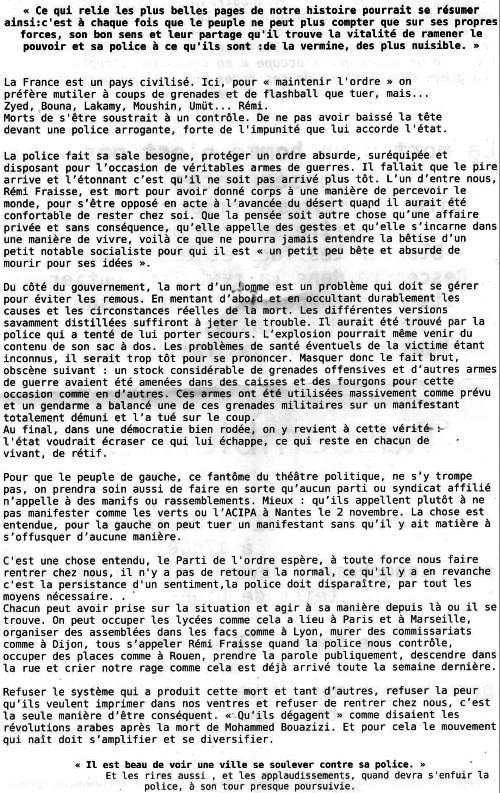 « Ce qui relie les plus belles pages de notre histoire pourrait se résumer ainsi:c'est à chaque fois que le peuple ne peut plus compter que sur ses propres forces, son bon sens et leur partage qu'il trouve la vitalité de ramener le pouvoir et sa police à ce qu'ils sont :de la vermine, des plus nuisible. »

La France est un pays civilisé. Ici, pour « maintenir l'ordre » on préfère mutiler à coups de grenades et de flashball que tuer, mais...
Zyed, Bouna, Lakamy, Moushin, Umüt... Rémi.
Morts de s'être soustrait à un contrôle. De ne pas avoir baissé la tête devant une police arrogante, forte de l'impunité que lui accorde l'état.

La police fait sa sale besogne, protéger un ordre absurde, suréquipée et disposant pour l'occasion de véritables armes de guerres. Il fallait que le pire arrive et l'étonnant c'est qu'il ne soit pas arrivé plus tôt. L'un d'entre nous, Rémi Fraisse, est mort pour avoir donné corps à une manière de percevoir le monde, pour s'être opposé en acte à l'avancée du désert quand il aurait été confortable de rester chez soi. Que la pensée soit autre chose qu'une affaire privée et sans conséquence, qu'elle appelle des gestes et qu'elle s'incarne dans une manière de vivre, voilà ce que ne pourra jamais entendre la bêtise d'un petit notable socialiste pour qui il est « un petit peu bête et absurde de mourir pour ses idées ».

Du côté du gouvernement, la mort d'un homme est un problème qui doit se gérer pour éviter les remous. En mentant d'abord et en occultant durablement les causes et les circonstances réelles de la mort. Les différentes versions savamment distillées suffiront à jeter le trouble. Il aurait été trouvé par la police qui a tenté de lui porter secours. L'explosion pourrait même venir du contenu de son sac à dos. Les problèmes de santé éventuels de la victime étant inconnus, il serait trop tôt pour se prononcer. Masquer donc le fait brut, obscène suivant : un stock considérable de grenades offensives et d'autres armes de guerre avaient été amenées dans des caisses et des fourgons pour cette occasion comme en d'autres. Ces armes ont été utilisées massivement comme prévu et un gendarme a balancé une de ces grenades militaires sur un manifestant totalement démuni et l'a tué sur le coup.
Au final, dans une démocratie bien rodée, on y revient à cette vérité : l'état voudrait écraser ce qui lui échappe, ce qui reste en chacun de vivant, de rétif.

Pour que le peuple de gauche, ce fantôme du théâtre politique, ne s'y trompe pas, on prendra soin aussi de faire en sorte qu'aucun parti ou syndicat affilié n'appelle à des manifs ou rassemblements. Mieux : qu'ils appellent plutôt à ne pas manifester comme les verts ou l'ACIPA à Nantes le 2 novembre. La chose est entendue, pour la gauche on peut tuer un manifestant sans qu'il y ait matière à s'offusquer d'aucune manière.

C'est une chose entendu, le Parti de l'ordre espère, à toute force nous faire rentrer chez nous, il n'y a pas de retour a la normal, ce qu'il y a en revanche c'est la persistance d'un sentiment,la police doit disparaître, par tout les moyens nécessaire. .
Chacun peut avoir prise sur la situation et agir à sa manière depuis là ou il se trouve. On peut occuper les lycées comme cela a lieu à Paris et à Marseille, organiser des assemblées dans les facs comme à Lyon, murer des commissariats comme à Dijon, tous s'appeler Rémi Fraisse quand la police nous contrôle, occuper des places comme à Rouen, prendre la parole publiquement, descendre dans la rue et crier notre rage comme cela est déjà arrivé toute la semaine dernière.

Refuser le système qui a produit cette mort et tant d'autres, refuser la peur qu'ils veulent imprimer dans nos ventres et refuser de rentrer chez nous, c'est la seule manière d'être conséquent. « Qu'ils dégagent » comme disaient les révolutions arabes après la mort de Mohammed Bouazizi. Et pour cela le mouvement qui naît doit s'amplifier et se diversifier.

« Il est beau de voir une ville se soulever contre sa police. »
Et les rires aussi , et les applaudissements, quand devra s'enfuir la police, à son tour presque poursuivie.